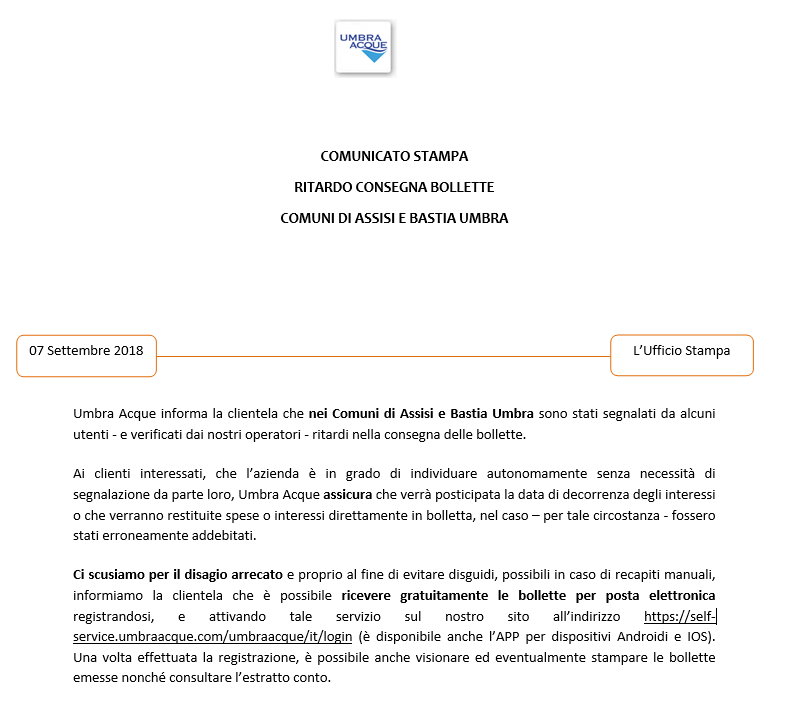 UMBRA ACQUE

COMUNICATO STAMPA

RITARDO CONSEGNA BOLLETTE

COMUNI DI ASSISI E BASTIA UMBRA

07 Settembre 2018

L'Ufficio Stampa

Umbra Acque informa la clientela che nei Comuni di Assisi e Bastia Umbra sono stati segnalati da alcuni utenti - e verificati dai nostri operatori - ritardi nella consegna delle bollette.

Ai clienti interessati, che l'azienda è in grado di individuare autonomamente senza necessità di segnalazione da parte loro, Umbra Acque assicura che verrà posticipata la data di decorrenza degli interessi o che verranno restituite spese o interessi direttamente in bolletta, nel caso – per tale circostanza - fossero stati erroneamente addebitati.

Ci scusiamo per il disagio arrecato e proprio al fine di evitare disguidi, possibili in caso di recapiti manuali, informiamo la clientela che è possibile ricevere gratuitamente le bollette per posta elettronica registrandosi, e attivando tale servizio sul nostro sito all'indirizzo https://self-service.umbraacque.com/umbraacque/it/login (è disponibile anche l'APP per dispositivi Androidi e IOS). Una volta effettuata la registrazione, è possibile anche visionare ed eventualmente stampare le bollette emesse nonché consultare l'estratto conto.